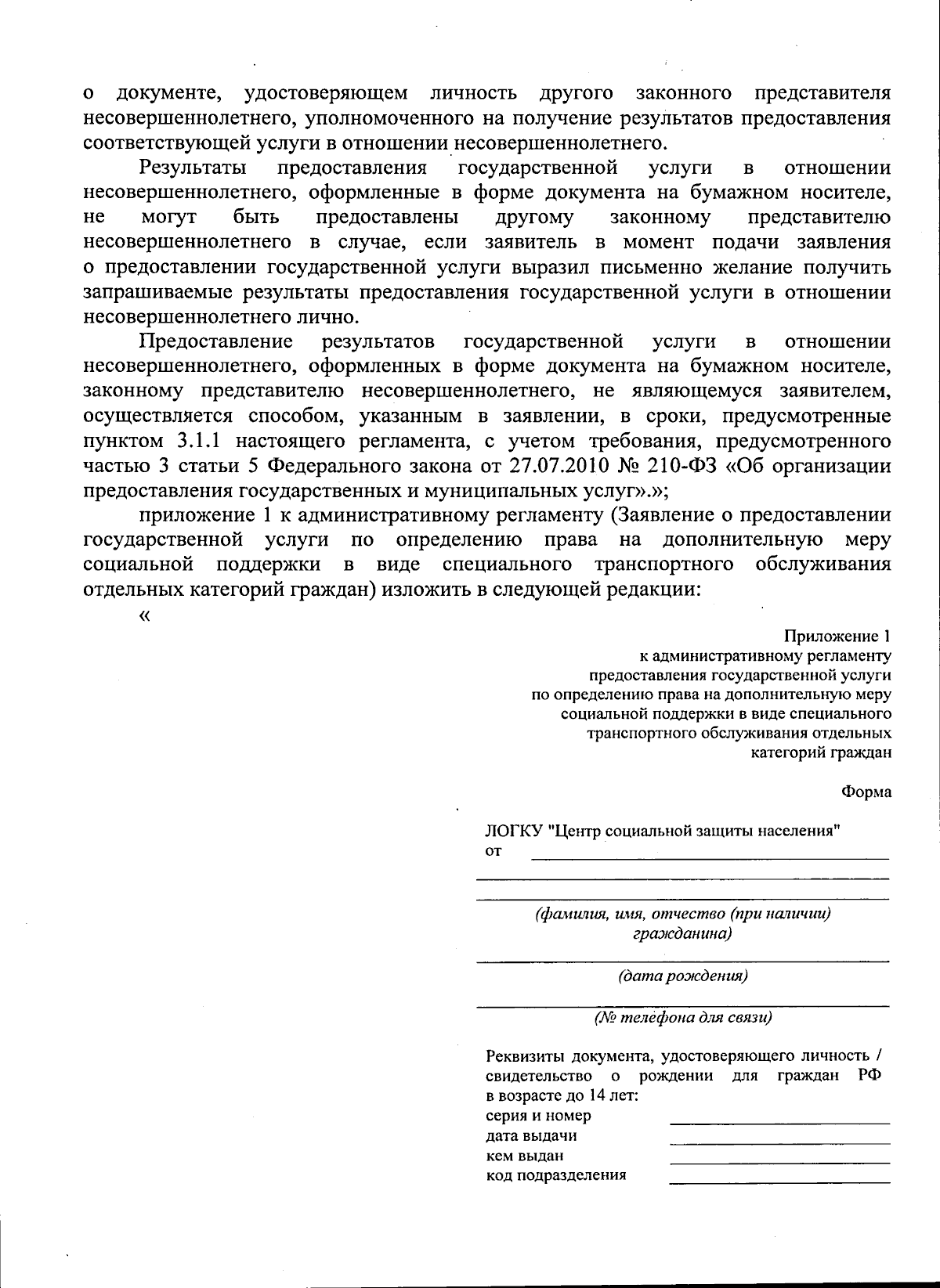 о документе, удостоверяющем личность другого законного представителя несовершеннолетнего, уполномоченного на получение результатов предоставления соответствующей услуги в отношении несовершеннолетнего.

Результаты предоставления государственной услуги в отношении несовершеннолетнего, оформленные в форме документа на бумажном носителе, не могут быть предоставлены другому законному представителю несовершеннолетнего в случае, если заявитель в момент подачи заявления о предоставлении государственной услуги выразил письменно желание получить запрашиваемые результаты предоставления государственной услуги в отношении несовершеннолетнего лично.

Предоставление результатов государственной услуги в отношении несовершеннолетнего, оформленных в форме документа на бумажном носителе, законному представителю несовершеннолетнего, не являющемуся заявителем, осуществляется способом, указанным в заявлении, в сроки, предусмотренные пунктом 3.1.1 настоящего регламента, с учетом требования, предусмотренного частью 3 статьи 5 Федерального закона от 27.07.2010 № 210-ФЗ «Об организации предоставления государственных и муниципальных услуг».»;

приложение 1 к административному регламенту (Заявление о предоставлении государственной услуги по определению права на дополнительную меру социальной поддержки в виде специального транспортного обслуживания отдельных категорий граждан) изложить в следующей редакции:

«

Приложение 1
к административному регламенту
предоставления государственной услуги
по определению права на дополнительную меру
социальной поддержки в виде специального
транспортного обслуживания отдельных
категорий граждан

Форма

ЛОГКУ "Центр социальной защиты населения"
от

(фамилия, имя, отчество (при наличии) гражданина)

(дата рождения)

(№ телефона для связи)

Реквизиты документа, удостоверяющего личность / свидетельство о рождении для граждан РФ в возрасте до 14 лет:
серия и номер
дата выдачи
кем выдан
код подразделения